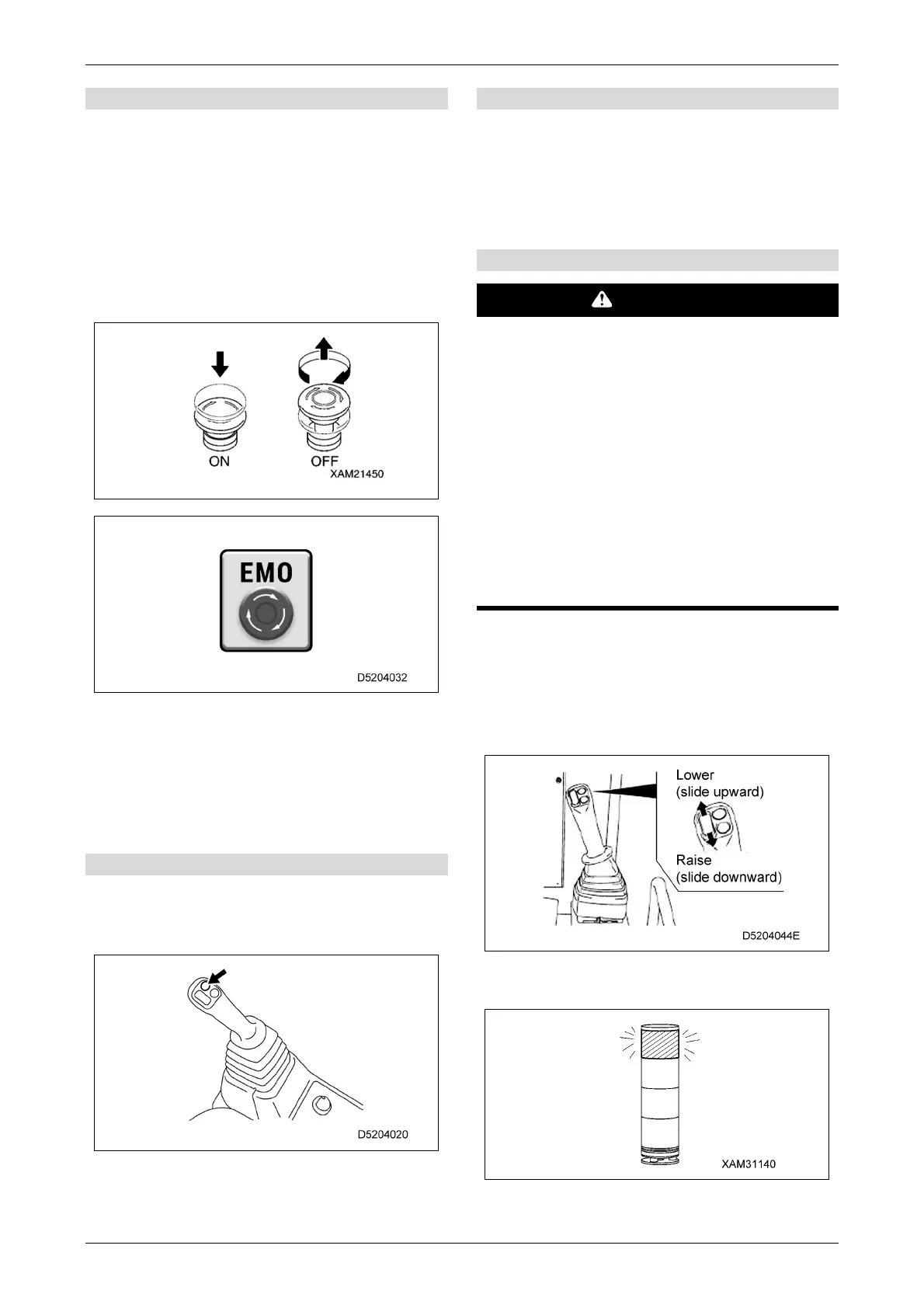 ON

OFF

XAM21450

EMO

D5204032

D5204020

Lower
(slide upward)

Raise
(slide downward)

D5204044E

XAM31140